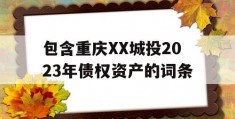 包含重庆XX城投2023年债权资产的词条